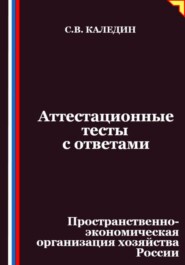 С.В. КАЛЕДИН

Аттестационные тесты с ответами

Пространственно-экономическая организация хозяйства России